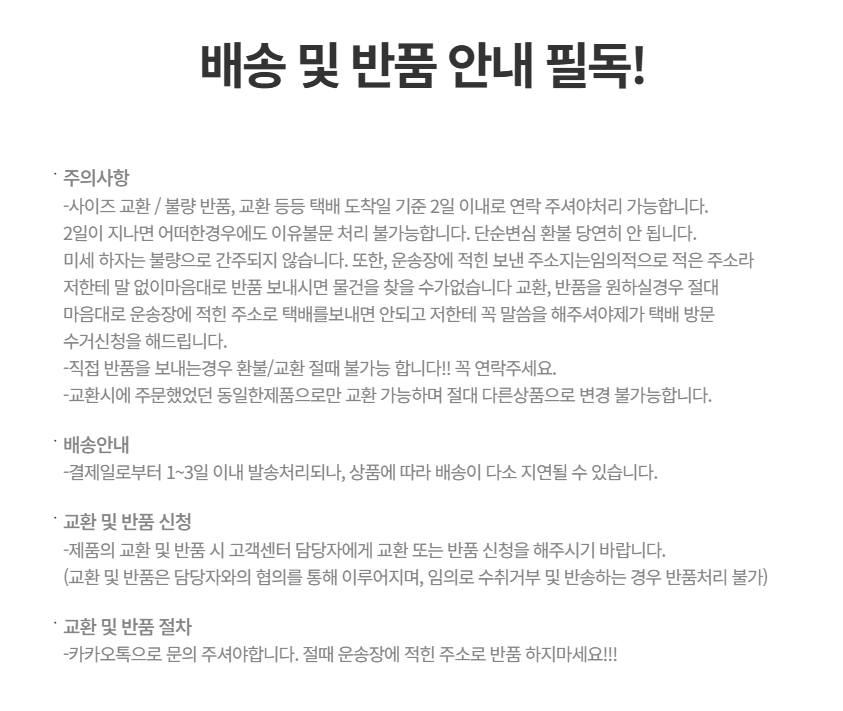 배송 및 반품 안내 필독!

· 주의사항
-사이즈 교환 / 불량 반품, 교환 등등 택배 도착일 기준 2일 이내로 연락 주셔야처리 가능합니다.
2일이 지나면 어떠한경우에도 이유불문 처리 불가능합니다. 단순변심 환불 당연히 안 됩니다.
미세 하자는 불량으로 간주되지 않습니다. 또한, 운송장에 적힌 보낸 주소지는임의적으로 적은 주소라
저한테 말 없이마음대로 반품 보내시면 물건을 찾을 수가없습니다 교환, 반품을 원하실경우 절대
마음대로 운송장에 적힌 주소로 택배를보내면 안되고 저한테 꼭 말씀을 해주셔야제가 택배 방문
수거신청을 해드립니다.
-직접 반품을 보내는경우 환불/교환 절때 불가능 합니다!! 꼭 연락주세요.
-교환시에 주문했었던 동일한제품으로만 교환 가능하며 절대 다른상품으로 변경 불가능합니다.

· 배송안내
-결제일로부터 1~3일 이내 발송처리되나, 상품에 따라 배송이 다소 지연될 수 있습니다.

· 교환 및 반품 신청
-제품의 교환 및 반품 시 고객센터 담당자에게 교환 또는 반품 신청을 해주시기 바랍니다.
(교환 및 반품은 담당자와의 협의를 통해 이루어지며, 임의로 수취거부 및 반송하는 경우 반품처리 불가)

· 교환 및 반품 절차
-카카오톡으로 문의 주셔야합니다. 절때 운송장에 적힌 주소로 반품 하지마세요!!!